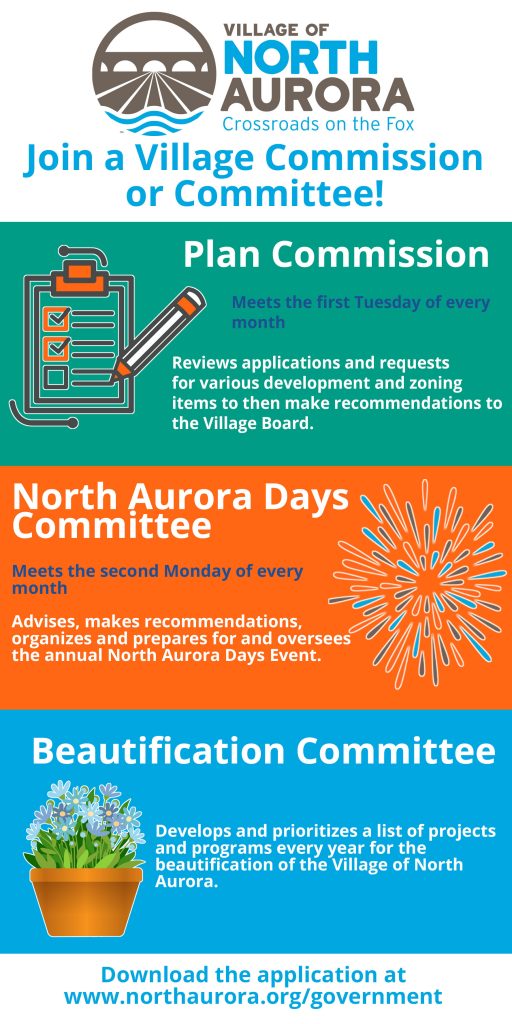 VILLAGE OF
NORTH
AURORA
Crossroads on the Fox

Join a Village Commission or Committee!

Plan Commission

Meets the first Tuesday of every month

Reviews applications and requests for various development and zoning items to then make recommendations to the Village Board.

North Aurora Days Committee

Meets the second Monday of every month

Advises, makes recommendations, organizes and prepares for and oversees the annual North Aurora Days Event.

Beautification Committee

Develops and prioritizes a list of projects and programs every year for the beautification of the Village of North Aurora.

Download the application at www.northaurora.org/government